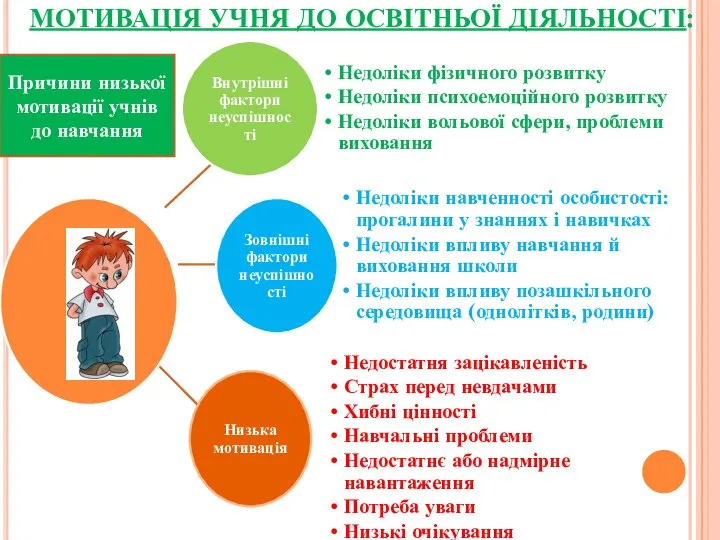 МОТИВАЦІЯ УЧНЯ ДО ОСВІТНЬОЇ ДІЯЛЬНОСТІ:

Причини низької мотивації учнів до навчання

Внутрішні фактори неуспішності

• Недоліки фізичного розвитку
• Недоліки психоемоційного розвитку
• Недоліки вольової сфери, проблеми виховання

Зовнішні фактори неуспішності

• Недоліки навченності особистості: прогалини у знаннях і навичках
• Недоліки впливу навчання й виховання школи
• Недоліки впливу позашкільного середовища (однолітків, родини)

Низька мотивація

• Недостатня зацікавленість
• Страх перед невдачами
• Хибні цінності
• Навчальні проблеми
• Недостатнє або надмірне навантаження
• Потреба уваги
• Низькі очікування